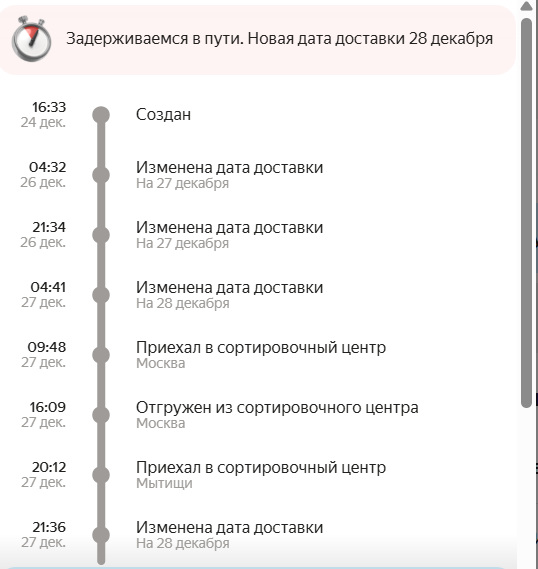 Задерживаемся в пути. Новая дата доставки 28 декабря

16:33
24 дек.
Создан

04:32
26 дек.
Изменена дата доставки
На 27 декабря

21:34
26 дек.
Изменена дата доставки
На 27 декабря

04:41
27 дек.
Изменена дата доставки
На 28 декабря

09:48
27 дек.
Приехал в сортировочный центр
Москва

16:09
27 дек.
Отгружен из сортировочного центра
Москва

20:12
27 дек.
Приехал в сортировочный центр
Мытищи

21:36
27 дек.
Изменена дата доставки
На 28 декабря